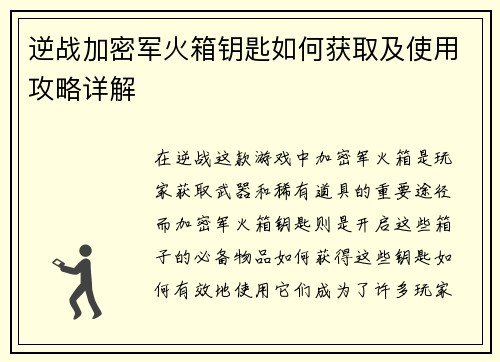 逆战加密军火箱钥匙如何获取及使用攻略详解

在逆战这款游戏中加密军火箱是玩家获取武器和稀有道具的重要途径而加密军火箱钥匙则是开启这些箱子的必备物品如何获得这些钥匙如何有效地使用它们成为了许多玩家